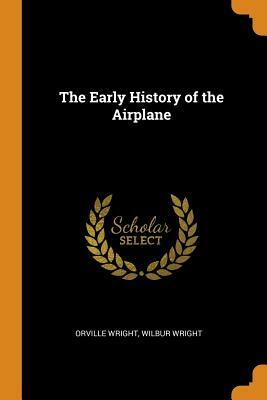 The Early History of the Airplane

Scholar
SELECT

ORVILLE WRIGHT, WILBUR WRIGHT